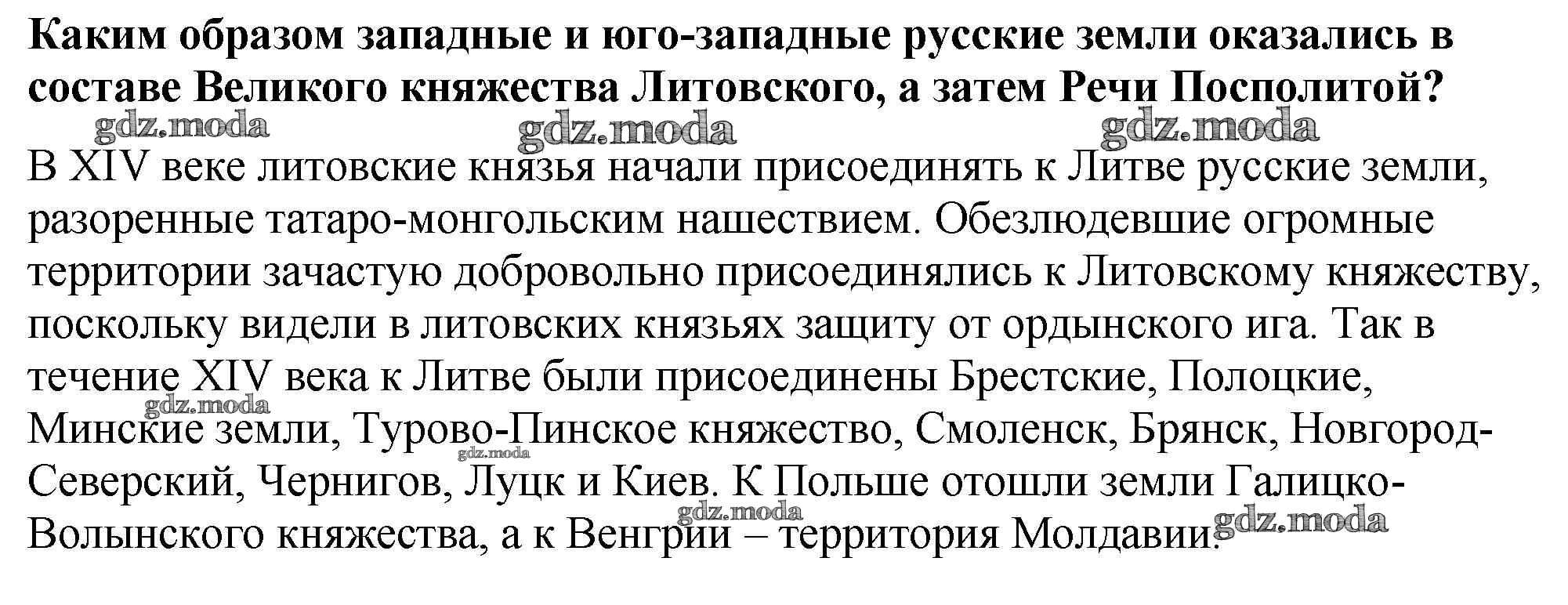 Каким образом западные и юго-западные русские земли оказались в составе Великого княжества Литовского, а затем Речи Посполитой?

gdz.moda gdz.moda gdz.moda

В XIV веке литовские князья начали присоединять к Литве русские земли, разоренные татаро-монгольским нашествием. Обезлюдевшие огромные территории зачастую добровольно присоединялись к Литовскому княжеству, поскольку видели в литовских князьях защиту от ордынского ига. Так в течение XIV века к Литве были присоединены Брестские, Полоцкие, Минские земли, Турово-Пинское княжество, Смоленск, Брянск, Новгород-Северский, Чернигов, Луцк и Киев. К Польше отошли земли Галицко-Волынского княжества, а к Венгрии – территория Молдавии.

gdz.moda gdz.moda gdz.moda gdz.moda